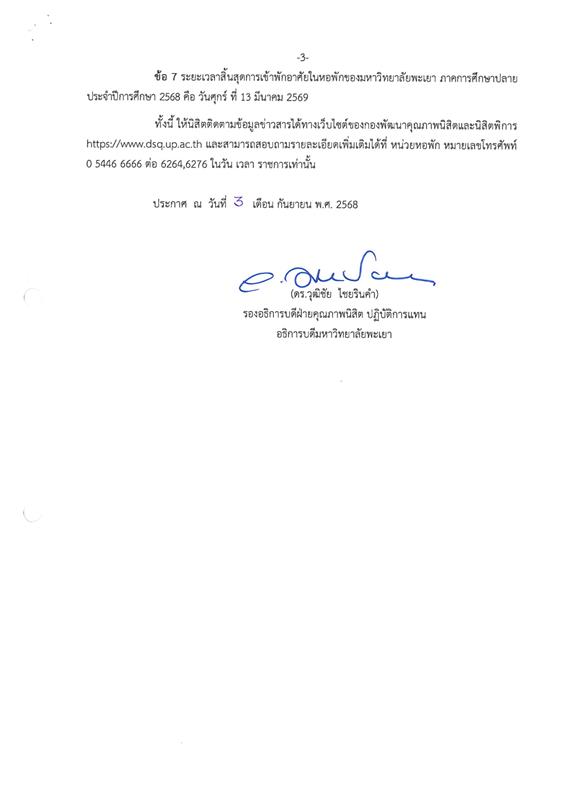 -3-

ข้อ 7 ระยะเวลาสิ้นสุดการเข้าพักอาศัยในหอพักของมหาวิทยาลัยพะเยา ภาคการศึกษาปลาย ประจำปีการศึกษา 2568 คือ วันศุกร์ ที่ 13 มีนาคม 2569

ทั้งนี้ ให้นิสิตติดตามข้อมูลข่าวสารได้ทางเว็บไซต์ของกองพัฒนาคุณภาพนิสิตและนิสิตพิการ https://www.dsq.up.ac.th และสามารถสอบถามรายละเอียดเพิ่มเติมได้ที่ หน่วยหอพัก หมายเลขโทรศัพท์ 0 5446 6666 ต่อ 6264,6276 ในวัน เวลา ราชการเท่านั้น

ประกาศ ณ วันที่ 3 เดือน กันยายน พ.ศ. 2568

(ดร.วุฒิชัย ไชยรินคำ)
รองอธิการบดีฝ่ายคุณภาพนิสิต ปฏิบัติการแทน
อธิการบดีมหาวิทยาลัยพะเยา